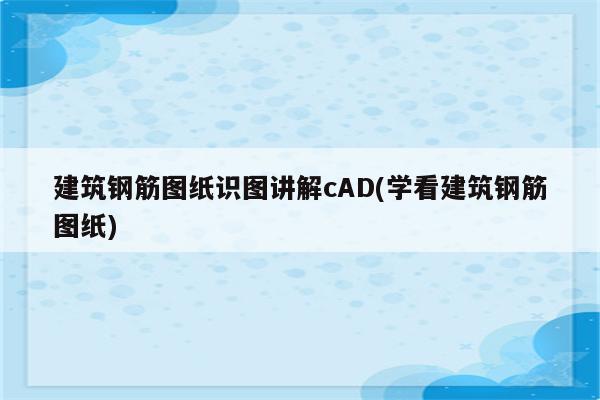 建筑钢筋图纸识图讲解cAD(学看建筑钢筋图纸)